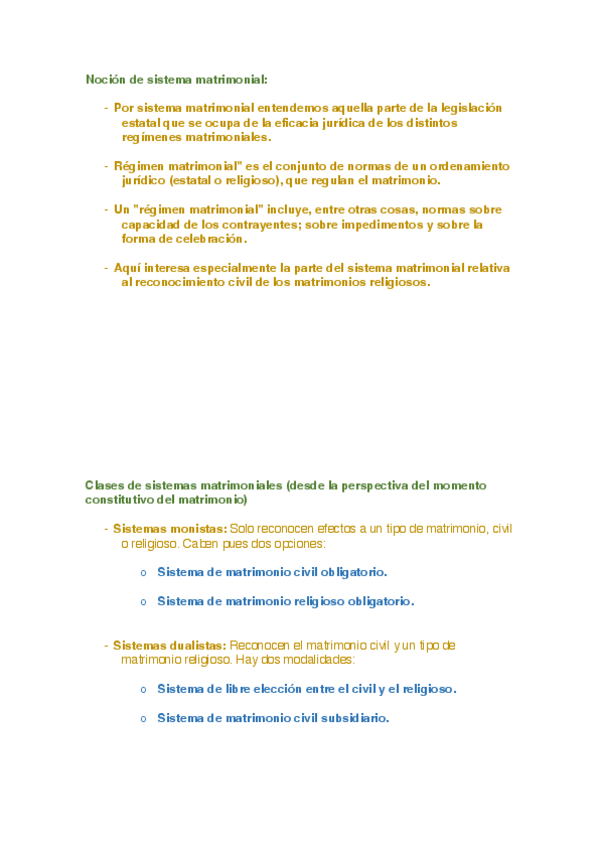 Noción de sistema matrimonial:

- Por sistema matrimonial entendemos aquella parte de la legislación estatal que se ocupa de la eficacia jurídica de los distintos regímenes matrimoniales.

- Régimen matrimonial" es el conjunto de normas de un ordenamiento jurídico (estatal o religioso), que regulan el matrimonio.

- Un "régimen matrimonial" incluye, entre otras cosas, normas sobre capacidad de los contrayentes; sobre impedimentos y sobre la forma de celebración.

- Aquí interesa especialmente la parte del sistema matrimonial relativa al reconocimiento civil de los matrimonios religiosos.

Clases de sistemas matrimoniales (desde la perspectiva del momento constitutivo del matrimonio)

- Sistemas monistas: Solo reconocen efectos a un tipo de matrimonio, civil o religioso. Caben pues dos opciones:

o Sistema de matrimonio civil obligatorio.

o Sistema de matrimonio religioso obligatorio.

- Sistemas dualistas: Reconocen el matrimonio civil y un tipo de matrimonio religioso. Hay dos modalidades:

o Sistema de libre elección entre el civil y el religioso.

o Sistema de matrimonio civil subsidiario.